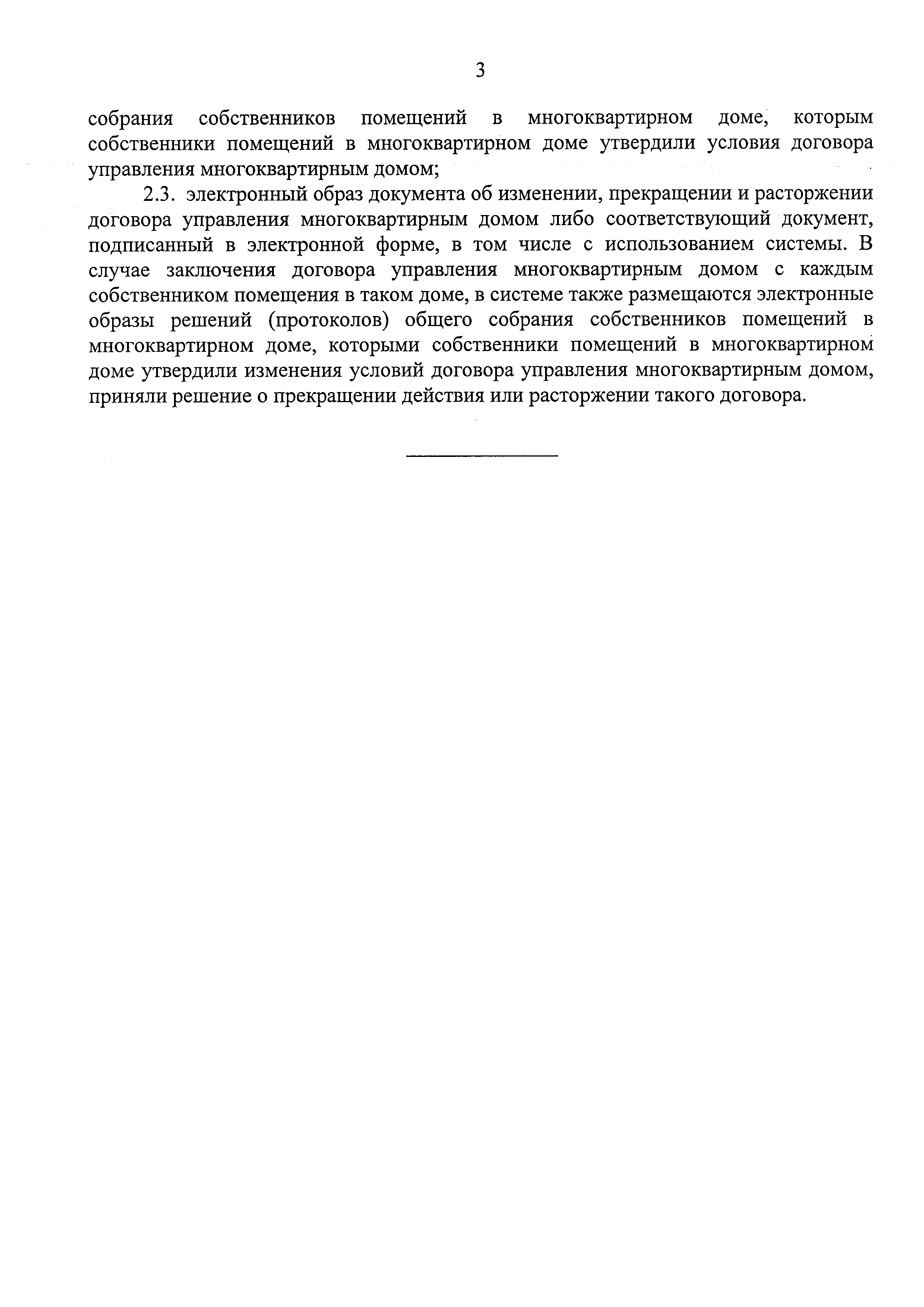 3

собрания собственников помещений в многоквартирном доме, которым собственники помещений в многоквартирном доме утвердили условия договора управления многоквартирным домом;

2.3. электронный образ документа об изменении, прекращении и расторжении договора управления многоквартирным домом либо соответствующий документ, подписанный в электронной форме, в том числе с использованием системы. В случае заключения договора управления многоквартирным домом с каждым собственником помещения в таком доме, в системе также размещаются электронные образы решений (протоколов) общего собрания собственников помещений в многоквартирном доме, которыми собственники помещений в многоквартирном доме утвердили изменения условий договора управления многоквартирным домом, приняли решение о прекращении действия или расторжении такого договора.